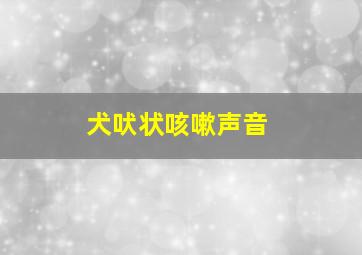 犬吠状咳嗽声音